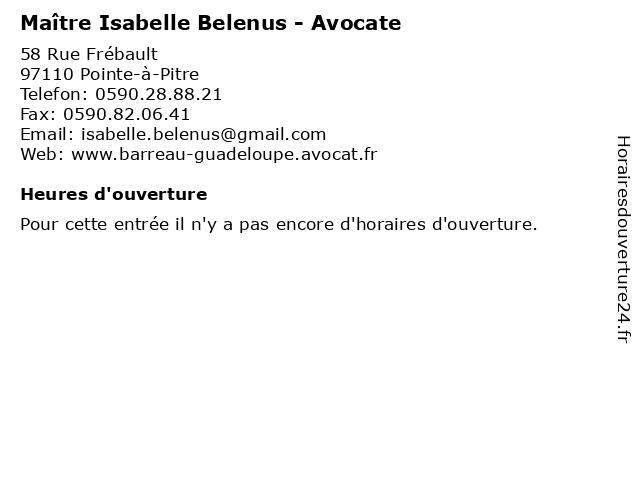 Maître Isabelle Belenus - Avocate

58 Rue Frébault
97110 Pointe-à-Pitre
Telefon: 0590.28.88.21
Fax: 0590.82.06.41
Email: isabelle.belenus@gmail.com
Web: www.barreau-guadeloupe.avocat.fr

Heures d'ouverture

Pour cette entrée il n'y a pas encore d'horaires d'ouverture.

Horairesdouverture24.fr